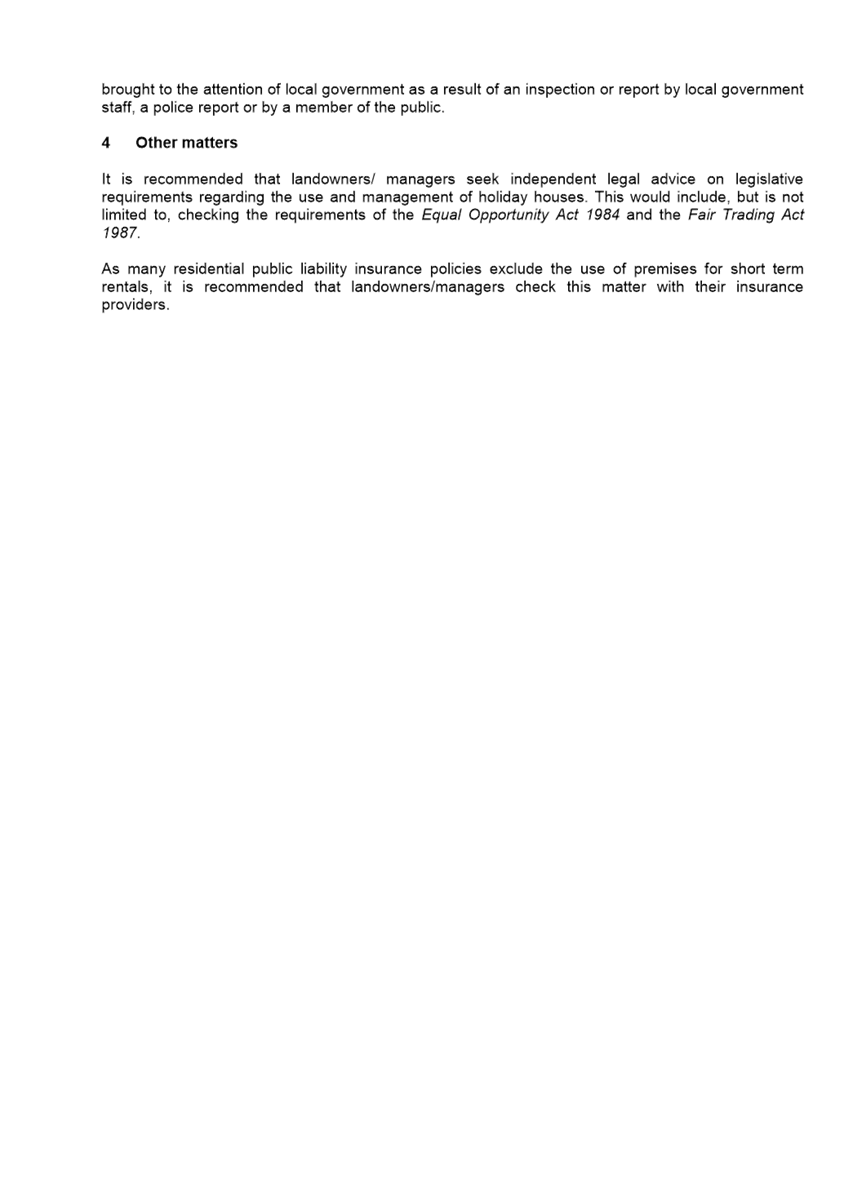 brought to the attention of local government as a result of an inspection or report by local government staff, a police report or by a member of the public.

4 Other matters

It is recommended that landowners/ managers seek independent legal advice on legislative requirements regarding the use and management of holiday houses. This would include, but is not limited to, checking the requirements of the Equal Opportunity Act 1984 and the Fair Trading Act 1987.

As many residential public liability insurance policies exclude the use of premises for short term rentals, it is recommended that landowners/managers check this matter with their insurance providers.